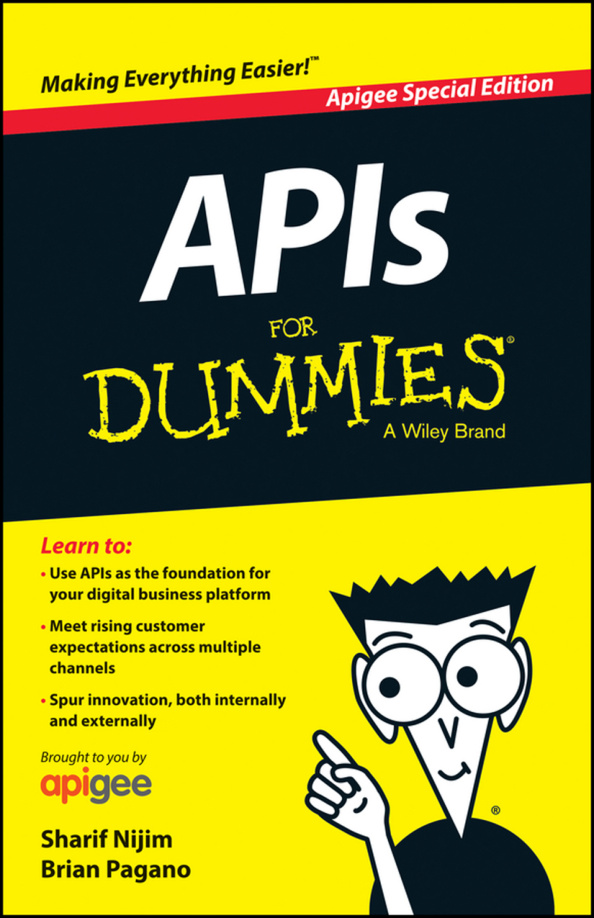 Making Everything Easier!™

Apigee Special Edition

APIs

FOR DUMMIES®

A Wiley Brand

Learn to:

• Use APIs as the foundation for your digital business platform

• Meet rising customer expectations across multiple channels

• Spur innovation, both internally and externally

Brought to you by

apigee

Sharif Nijim
Brian Pagano

®